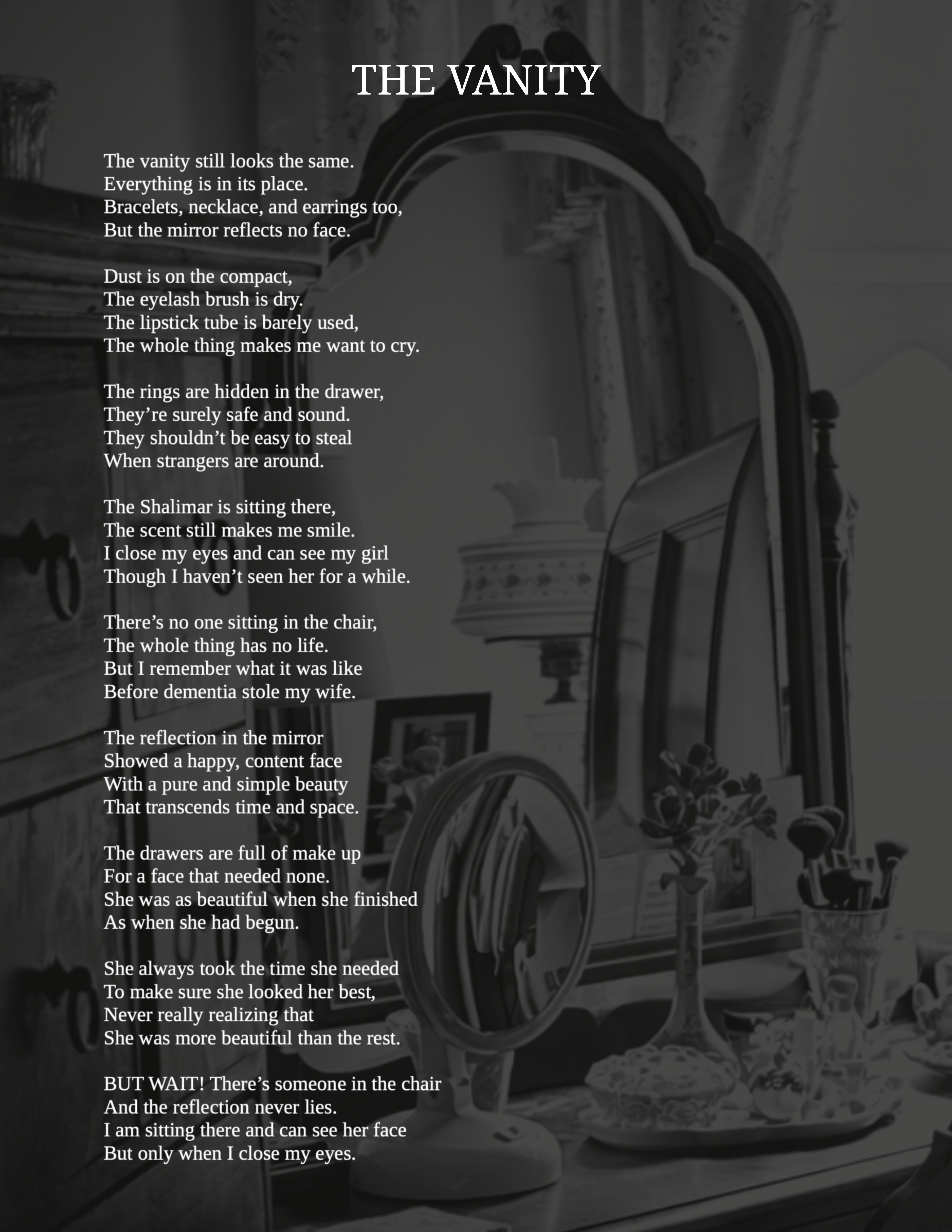 THE VANITY

The vanity still looks the same.
Everything is in its place.
Bracelets, necklace, and earrings too,
But the mirror reflects no face.

Dust is on the compact,
The eyelash brush is dry.
The lipstick tube is barely used,
The whole thing makes me want to cry.

The rings are hidden in the drawer,
They’re surely safe and sound.
They shouldn’t be easy to steal
When strangers are around.

The Shalimar is sitting there,
The scent still makes me smile.
I close my eyes and can see my girl
Though I haven’t seen her for a while.

There’s no one sitting in the chair,
The whole thing has no life.
But I remember what it was like
Before dementia stole my wife.

The reflection in the mirror
Showed a happy, content face
With a pure and simple beauty
That transcends time and space.

The drawers are full of make up
For a face that needed none.
She was as beautiful when she finished
As when she had begun.

She always took the time she needed
To make sure she looked her best,
Never really realizing that
She was more beautiful than the rest.

BUT WAIT! There’s someone in the chair
And the reflection never lies.
I am sitting there and can see her face
But only when I close my eyes.